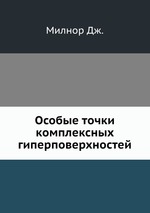 Милнор Дж.

Особые точки комплексных гиперповерхностей